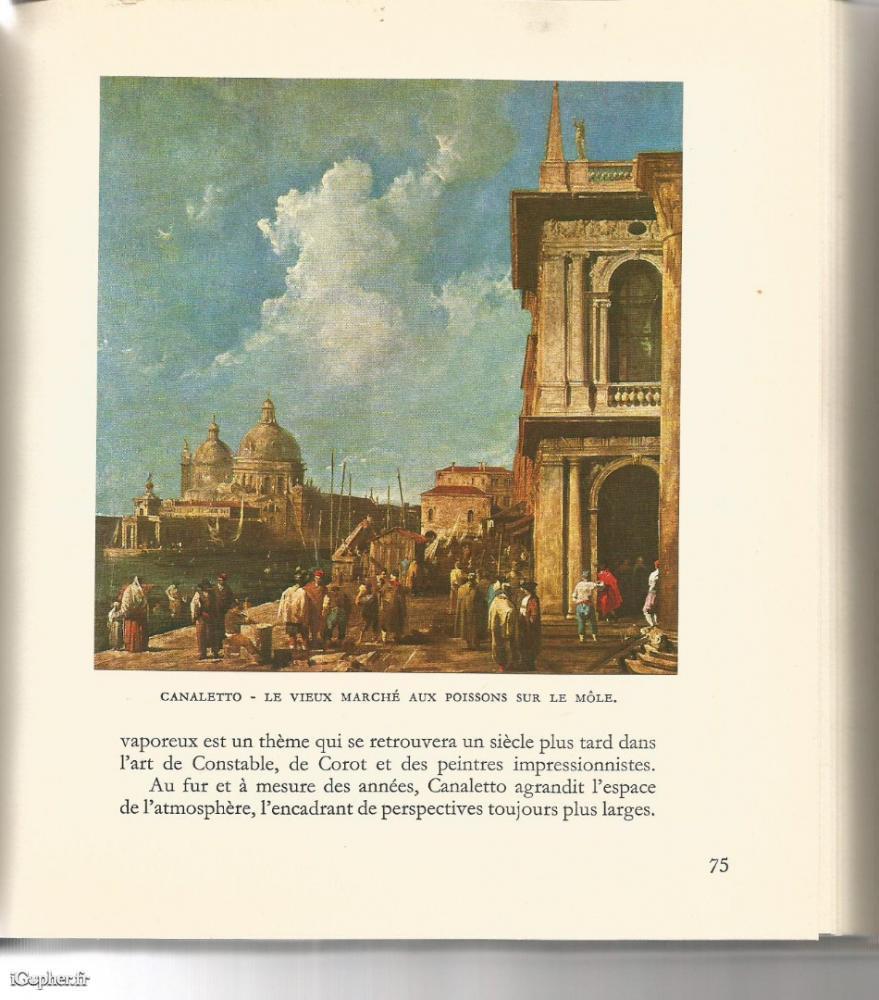 CANALETTO - LE VIEUX MARCHÉ AUX POISSONS SUR LE MÔLE.

vaporeux est un thème qui se retrouvera un siècle plus tard dans l'art de Constable, de Corot et des peintres impressionnistes.

Au fur et à mesure des années, Canaletto agrandit l'espace de l'atmosphère, l'encadrant de perspectives toujours plus larges.

75

iGopher.fr